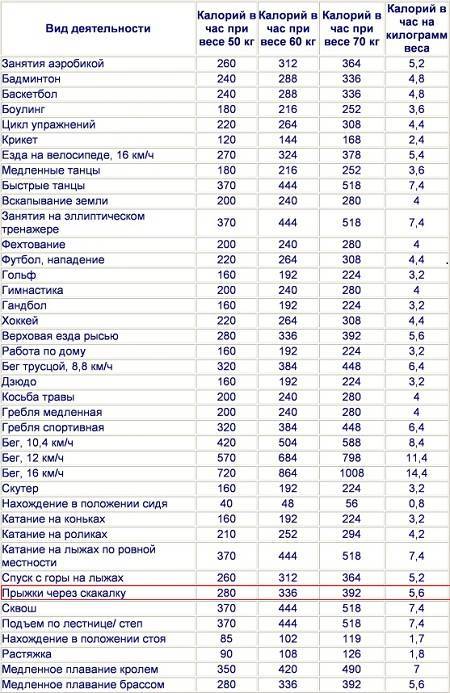 | Вид деятельности | Калорий в час при весе 50 кг | Калорий в час при весе 60 кг | Калорий в час при весе 70 кг | Калорий в час на килограмм веса |
|---|---|---|---|---|
| Занятия аэробикой | 260 | 312 | 364 | 5,2 |
| Бадминтон | 240 | 288 | 336 | 4,8 |
| Баскетбол | 240 | 288 | 336 | 4,8 |
| Боулинг | 180 | 216 | 252 | 3,6 |
| Цикл упражнений | 220 | 264 | 308 | 4,4 |
| Крикет | 120 | 144 | 168 | 2,4 |
| Езда на велосипеде, 16 км/ч | 270 | 324 | 378 | 5,4 |
| Медленные танцы | 180 | 216 | 252 | 3,6 |
| Быстрые танцы | 370 | 444 | 518 | 7,4 |
| Вскапывание земли | 200 | 240 | 280 | 4 |
| Занятия на эллиптическом тренажере | 370 | 444 | 518 | 7,4 |
| Фехтование | 200 | 240 | 280 | 4 |
| Футбол, нападение | 220 | 264 | 308 | 4,4 |
| Гольф | 160 | 192 | 224 | 3,2 |
| Гимнастика | 200 | 240 | 280 | 4 |
| Гандбол | 160 | 192 | 224 | 3,2 |
| Хоккей | 220 | 264 | 308 | 4,4 |
| Верховая езда рысью | 280 | 336 | 392 | 5,6 |
| Работа по дому | 160 | 192 | 224 | 3,2 |
| Бег трусцой, 8,8 км/ч | 320 | 384 | 448 | 6,4 |
| Дзюдо | 160 | 192 | 224 | 3,2 |
| Косьба травы | 200 | 240 | 280 | 4 |
| Гребля медленная | 200 | 240 | 280 | 4 |
| Гребля спортивная | 320 | 384 | 448 | 6,4 |
| Бег, 10,4 км/ч | 420 | 504 | 588 | 8,4 |
| Бег, 12 км/ч | 570 | 684 | 798 | 11,4 |
| Бег, 16 км/ч | 720 | 864 | 1008 | 14,4 |
| Скутер | 160 | 192 | 224 | 3,2 |
| Нахождение в положении сидя | 40 | 48 | 56 | 0,8 |
| Катание на коньках | 160 | 192 | 224 | 3,2 |
| Катание на роликах | 210 | 252 | 294 | 4,2 |
| Катание на лыжах по ровной местности | 370 | 444 | 518 | 7,4 |
| Спуск с горы на лыжах | 260 | 312 | 364 | 5,2 |
| Прыжки через скакалку | 280 | 336 | 392 | 5,6 |
| Сквош | 370 | 444 | 518 | 7,4 |
| Подъем по лестнице/ степ | 370 | 444 | 518 | 7,4 |
| Нахождение в положении стоя | 85 | 102 | 119 | 1,7 |
| Растяжка | 90 | 108 | 126 | 1,8 |
| Медленное плавание кролем | 350 | 420 | 490 | 7 |
| Медленное плавание брассом | 280 | 336 | 392 | 5,6 |